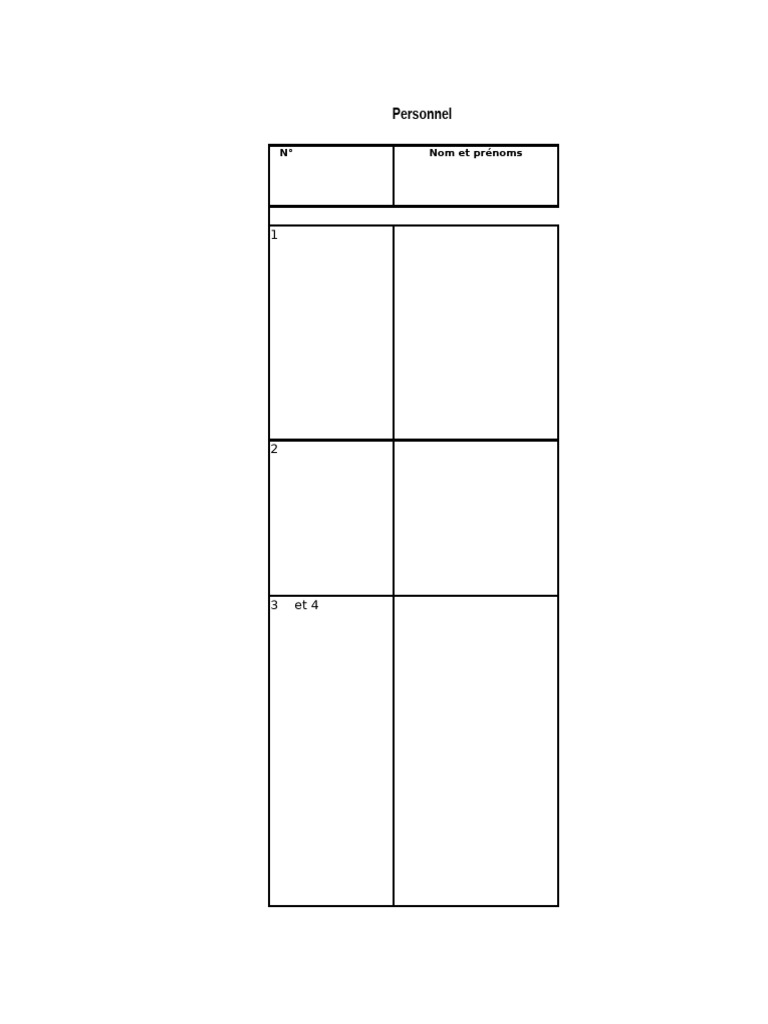 Personnel

| N° | Nom et prénoms |
|---|---|
| 1 | |
| 2 | |
| 3 et 4 | |